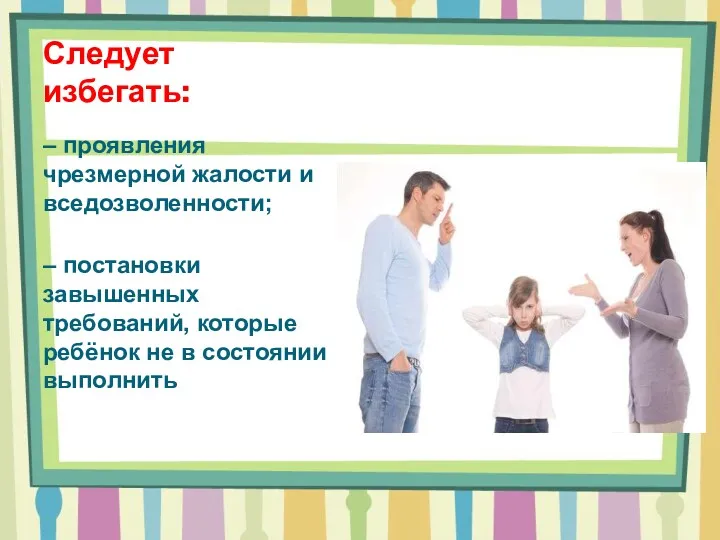 Следует избегать:

– проявления чрезмерной жалости и вседозволенности;

– постановки завышенных требований, которые ребёнок не в состоянии выполнить